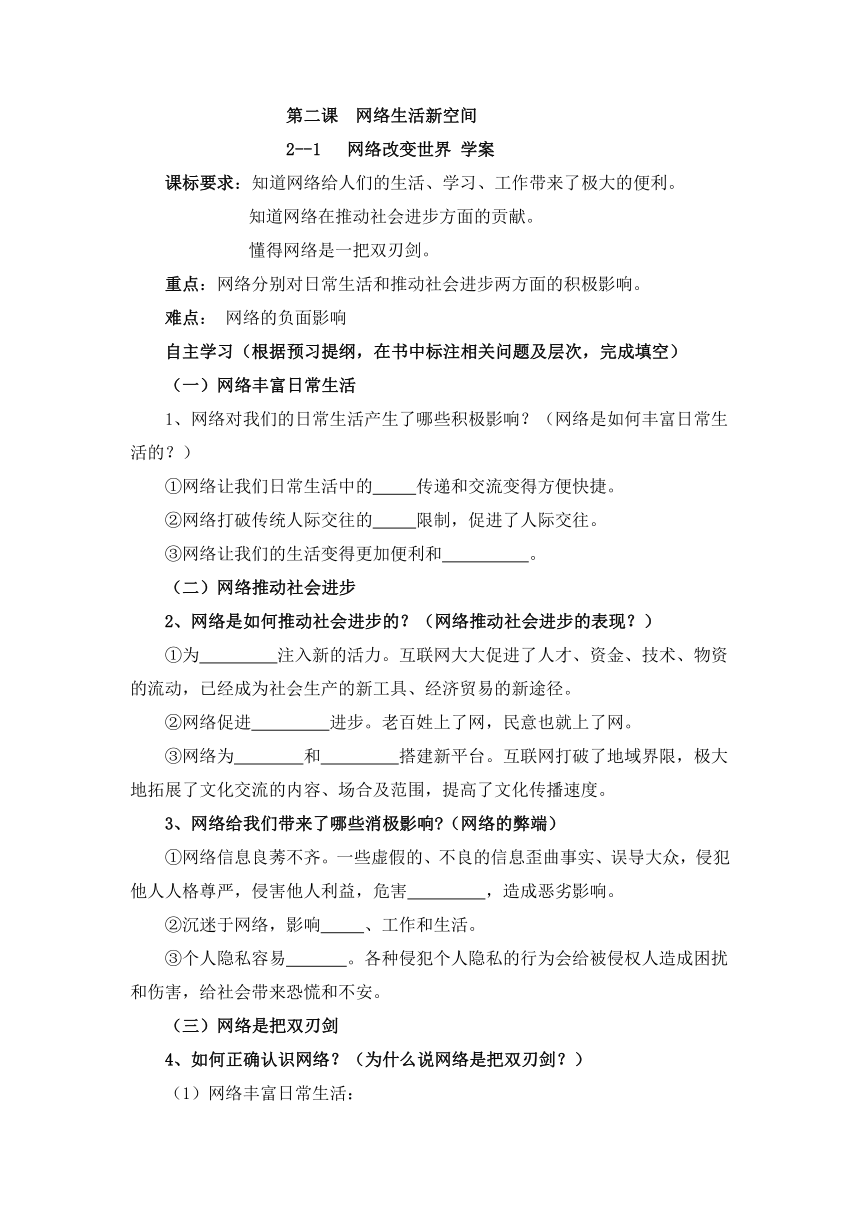 第二课 网络生活新空间

2--1 网络改变世界 学案

课标要求：知道网络给人们的生活、学习、工作带来了极大的便利。

知道网络在推动社会进步方面的贡献。

懂得网络是一把双刃剑。

重点：网络分别对日常生活和推动社会进步两方面的积极影响。

难点： 网络的负面影响

自主学习（根据预习提纲，在书中标注相关问题及层次，完成填空）

（一）网络丰富日常生活

1、网络对我们的日常生活产生了哪些积极影响？（网络是如何丰富日常生活的？）

①网络让我们日常生活中的_____传递和交流变得方便快捷。

②网络打破传统人际交往的_____限制，促进了人际交往。

③网络让我们的生活变得更加便利和__________。

（二）网络推动社会进步

2、网络是如何推动社会进步的？（网络推动社会进步的表现？）

①为_________注入新的活力。互联网大大促进了人才、资金、技术、物资的流动，已经成为社会生产的新工具、经济贸易的新途径。

②网络促进_________进步。老百姓上了网，民意也就上了网。

③网络为________和_________搭建新平台。互联网打破了地域界限，极大地拓展了文化交流的内容、场合及范围，提高了文化传播速度。

3、网络给我们带来了哪些消极影响?（网络的弊端）

①网络信息良莠不齐。一些虚假的、不良的信息歪曲事实、误导大众，侵犯他人人格尊严，侵害他人利益，危害_________，造成恶劣影响。

②沉迷于网络，影响_____、工作和生活。

③个人隐私容易_______。各种侵犯个人隐私的行为会给被侵权人造成困扰和伤害，给社会带来恐慌和不安。

（三）网络是把双刃剑

4、如何正确认识网络？（为什么说网络是把双刃剑？）

（1）网络丰富日常生活：